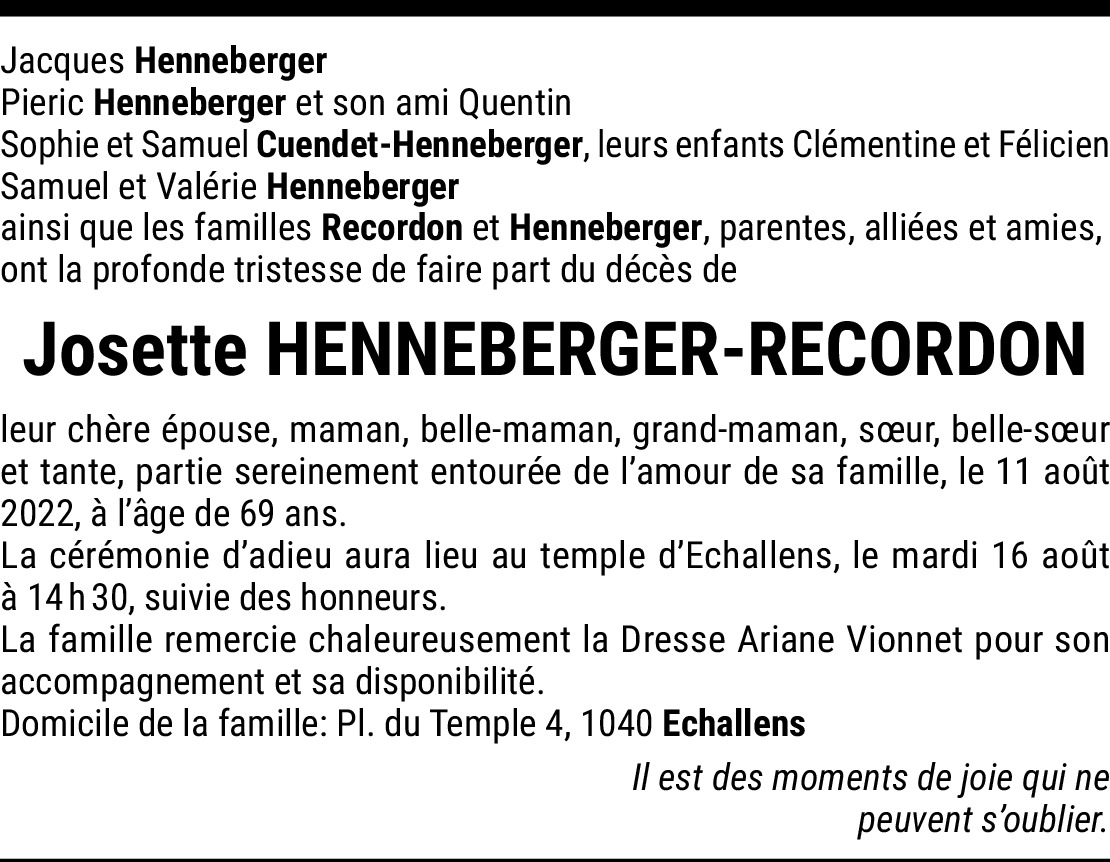 Jacques Henneberger
Pieric Henneberger et son ami Quentin
Sophie et Samuel Cuendet-Henneberger, leurs enfants Clémentine et Félicien
Samuel et Valérie Henneberger
ainsi que les familles Recordon et Henneberger, parentes, alliées et amies, ont la profonde tristesse de faire part du décès de

Josette HENNEBERGER-RECORDON

leur chère épouse, maman, belle-maman, grand-maman, sœur, belle-sœur et tante, partie sereinement entourée de l'amour de sa famille, le 11 août 2022, à l'âge de 69 ans.
La cérémonie d'adieu aura lieu au temple d'Echallens, le mardi 16 août à 14 h 30, suivie des honneurs.
La famille remercie chaleureusement la Dresse Ariane Vionnet pour son accompagnement et sa disponibilité.
Domicile de la famille: Pl. du Temple 4, 1040 Echallens

Il est des moments de joie qui ne
peuvent s'oublier.